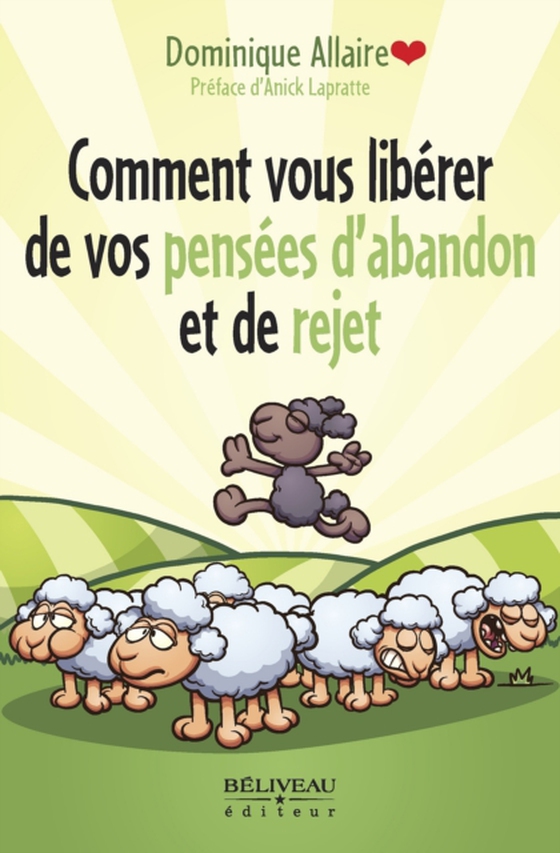 Dominique Allaire
Préface d'Anick Lapratte

Comment vous libérer de vos pensées d'abandon et de rejet

BÉLIVEAU
éditeur